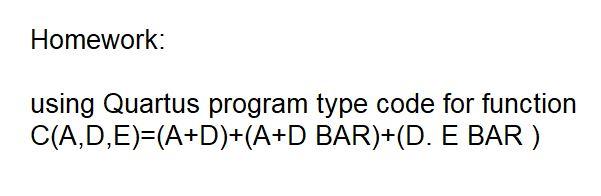 Homework:

using Quartus program type code for function C(A,D,E)=(A+D)+(A+D BAR)+(D. E BAR )